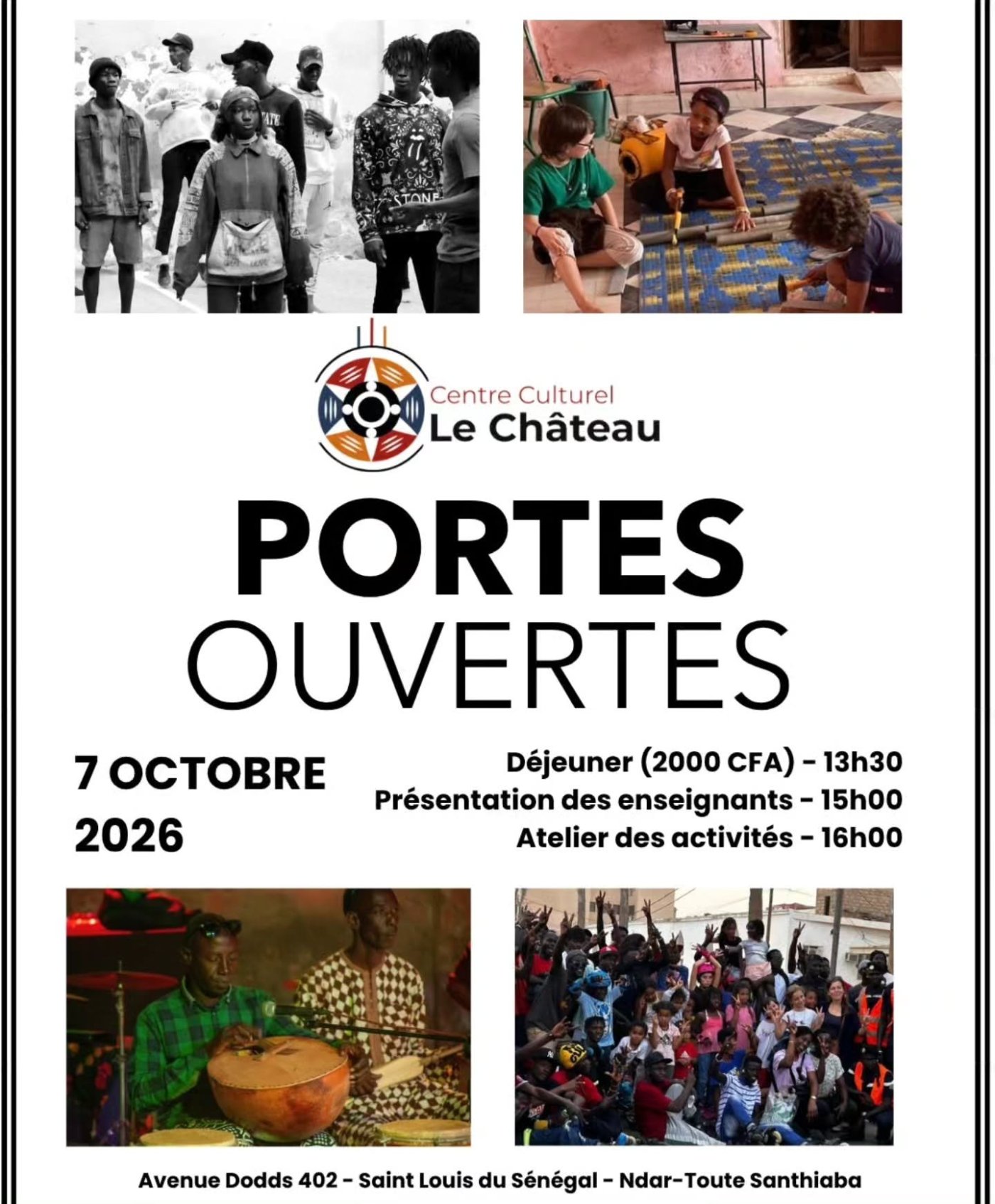 Centre Culturel
Le Château

PORTES
OUVERTES

7 OCTOBRE
2026

Déjeuner (2000 CFA) - 13h30
Présentation des enseignants - 15h00
Atelier des activités - 16h00

Avenue Dodds 402 - Saint Louis du Sénégal - Ndar-Toute Santhiaba